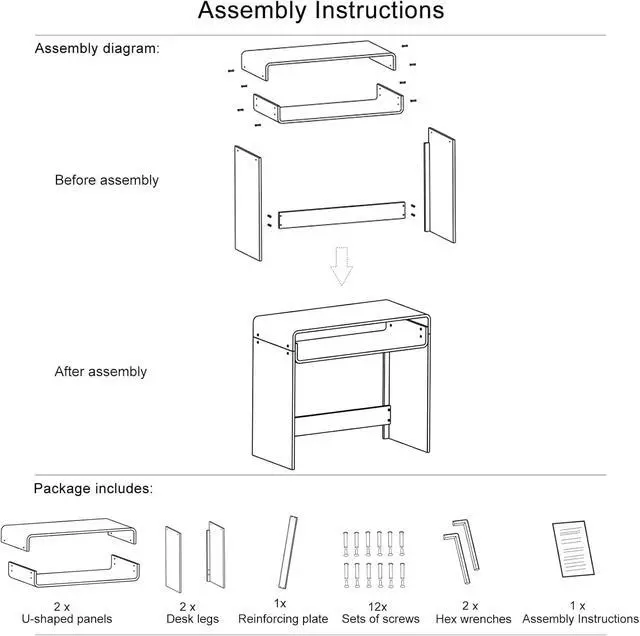 Assembly Instructions

Assembly diagram:

Before assembly

After assembly

Package includes:

2 x
U-shaped panels

2 x
Desk legs

1x
Reinforcing plate

12x
Sets of screws

2 x
Hex wrenches

1 x
Assembly Instructions